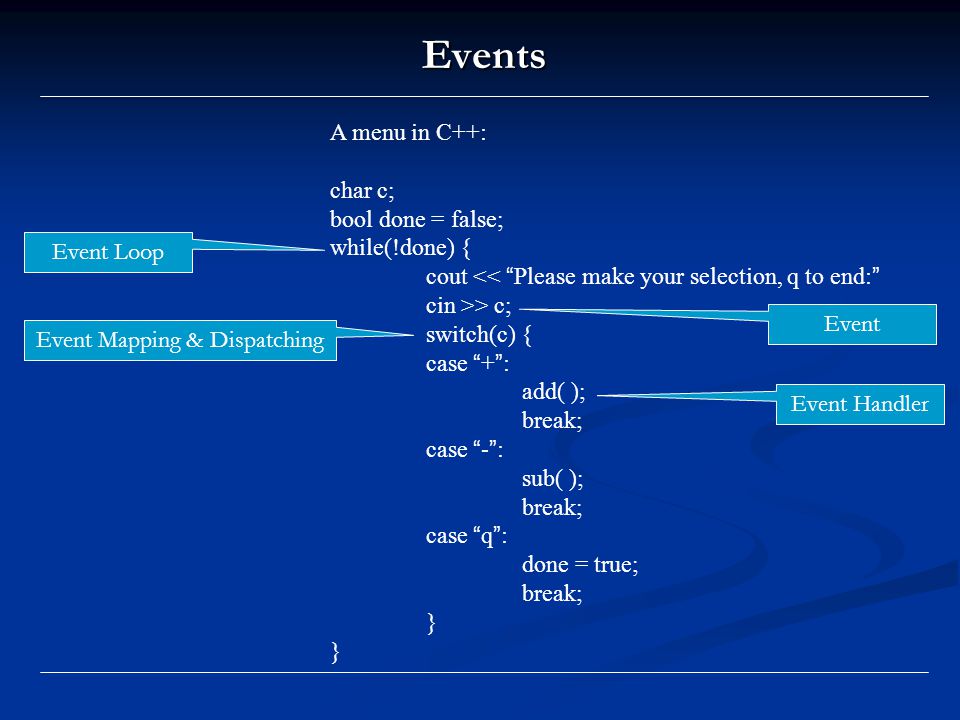 Events

A menu in C++:

char c;
bool done = false;
while(!done) {
cout << “Please make your selection, q to end:”
cin >> c;
switch(c) {
case “+”:
add( );
break;
case “-”:
sub( );
break;
case “q”:
done = true;
break;
}
}

Event Loop

Event Mapping & Dispatching

Event

Event Handler